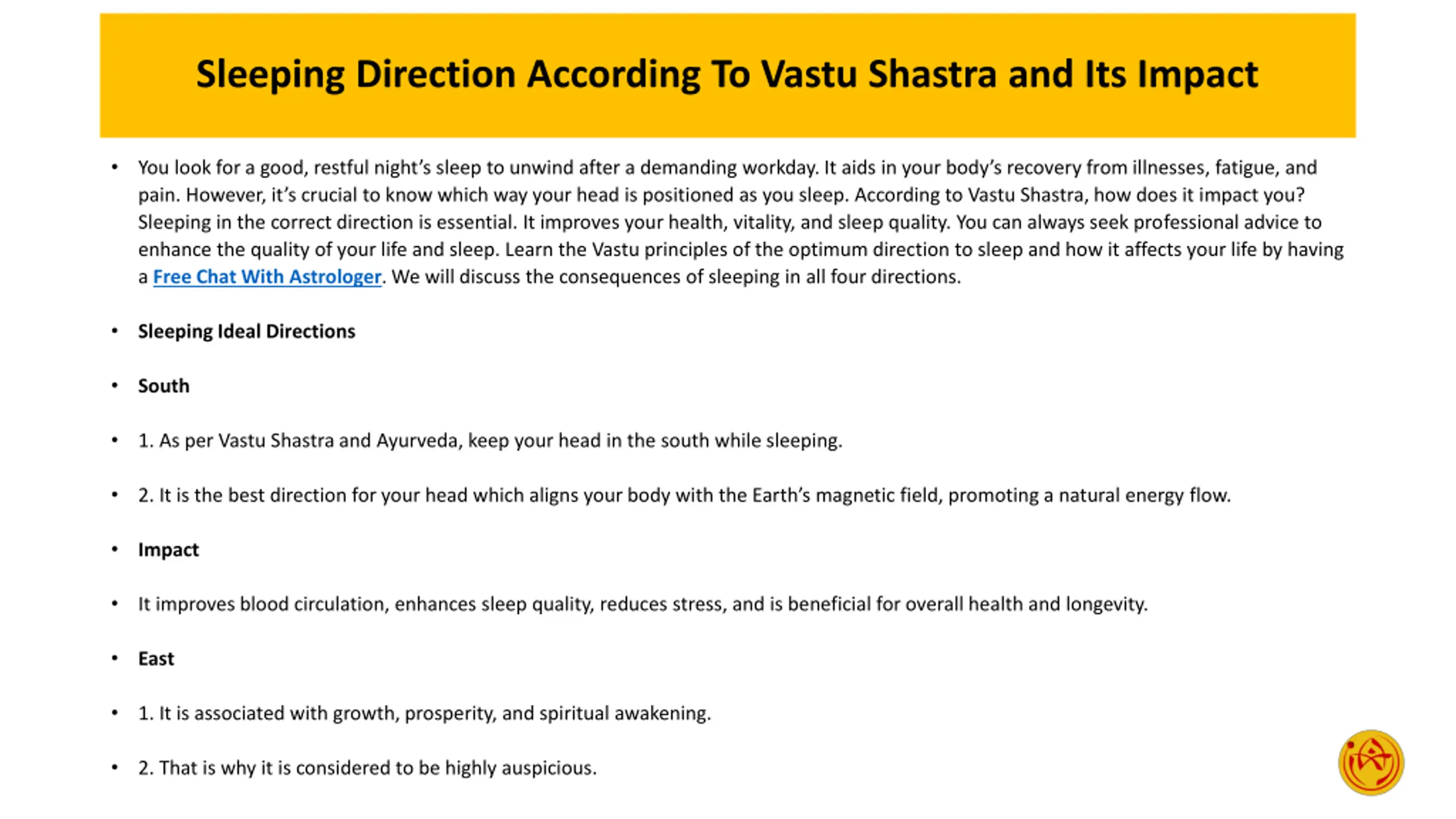 Sleeping Direction According To Vastu Shastra and Its Impact

• You look for a good, restful night's sleep to unwind after a demanding workday. It aids in your body's recovery from illnesses, fatigue, and pain. However, it's crucial to know which way your head is positioned as you sleep. According to Vastu Shastra, how does it impact you? Sleeping in the correct direction is essential. It improves your health, vitality, and sleep quality. You can always seek professional advice to enhance the quality of your life and sleep. Learn the Vastu principles of the optimum direction to sleep and how it affects your life by having a Free Chat With Astrologer. We will discuss the consequences of sleeping in all four directions.

• Sleeping Ideal Directions

• South

• 1. As per Vastu Shastra and Ayurveda, keep your head in the south while sleeping.

• 2. It is the best direction for your head which aligns your body with the Earth's magnetic field, promoting a natural energy flow.

• Impact

• It improves blood circulation, enhances sleep quality, reduces stress, and is beneficial for overall health and longevity.

• East

• 1. It is associated with growth, prosperity, and spiritual awakening.

• 2. That is why it is considered to be highly auspicious.